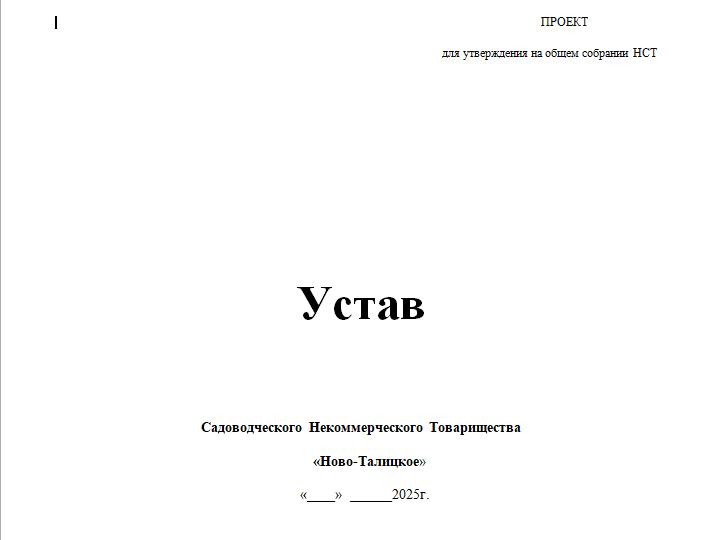 ПРОЕКТ

для утверждения на общем собрании НСТ

Устав

Садоводческого Некоммерческого Товарищества

«Ново-Талицкое»

«____» ______2025г.